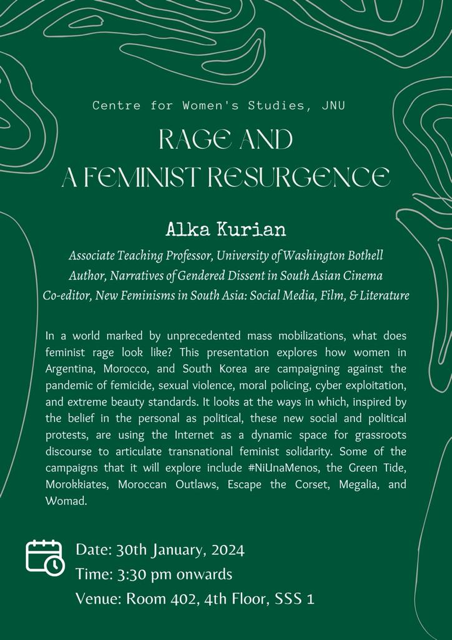 Centre for Women's Studies, JNU

RAGE AND
A FEMINIST RESURGENCE

Alka Kurian

Associate Teaching Professor, University of Washington Bothell
Author, Narratives of Gendered Dissent in South Asian Cinema
Co-editor, New Feminisms in South Asia: Social Media, Film, & Literature

In a world marked by unprecedented mass mobilizations, what does feminist rage look like? This presentation explores how women in Argentina, Morocco, and South Korea are campaigning against the pandemic of femicide, sexual violence, moral policing, cyber exploitation, and extreme beauty standards. It looks at the ways in which, inspired by the belief in the personal as political, these new social and political protests, are using the Internet as a dynamic space for grassroots discourse to articulate transnational feminist solidarity. Some of the campaigns that it will explore include #NiUnaMenos, the Green Tide, Morokkiates, Moroccan Outlaws, Escape the Corset, Megalia, and Womad.

Date: 30th January, 2024
Time: 3:30 pm onwards
Venue: Room 402, 4th Floor, SSS 1